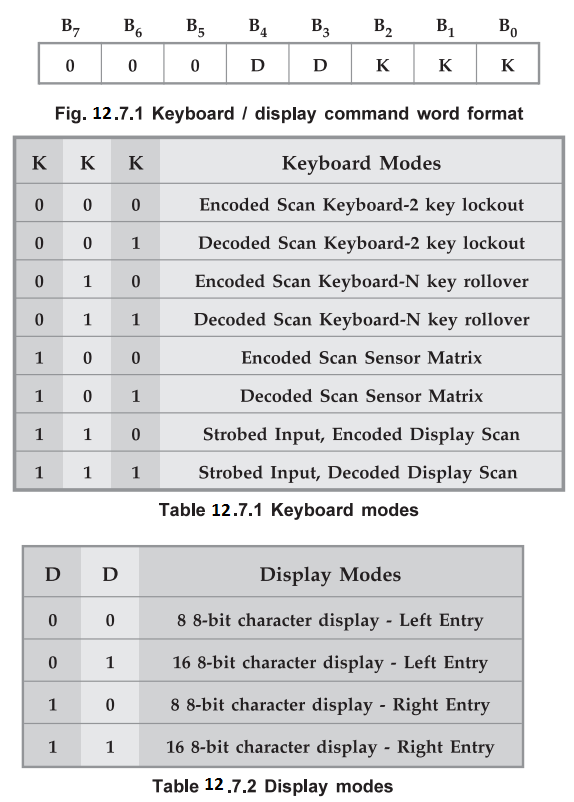 | $B_7$ | $B_6$ | $B_5$ | $B_4$ | $B_3$ | $B_2$ | $B_1$ | $B_0$ |
|---|---|---|---|---|---|---|---|
| 0 | 0 | 0 | D | D | K | K | K |

Fig. 12.7.1 Keyboard / display command word format

| K | K | K | Keyboard Modes |
|---|---|---|---|
| 0 | 0 | 0 | Encoded Scan Keyboard-2 key lockout |
| 0 | 0 | 1 | Decoded Scan Keyboard-2 key lockout |
| 0 | 1 | 0 | Encoded Scan Keyboard-N key rollover |
| 0 | 1 | 1 | Decoded Scan Keyboard-N key rollover |
| 1 | 0 | 0 | Encoded Scan Sensor Matrix |
| 1 | 0 | 1 | Decoded Scan Sensor Matrix |
| 1 | 1 | 0 | Strobed Input, Encoded Display Scan |
| 1 | 1 | 1 | Strobed Input, Decoded Display Scan |

Table 12.7.1 Keyboard modes

| D | D | Display Modes |
|---|---|---|
| 0 | 0 | 8 8-bit character display - Left Entry |
| 0 | 1 | 16 8-bit character display - Left Entry |
| 1 | 0 | 8 8-bit character display - Right Entry |
| 1 | 1 | 16 8-bit character display - Right Entry |

Table 12.7.2 Display modes